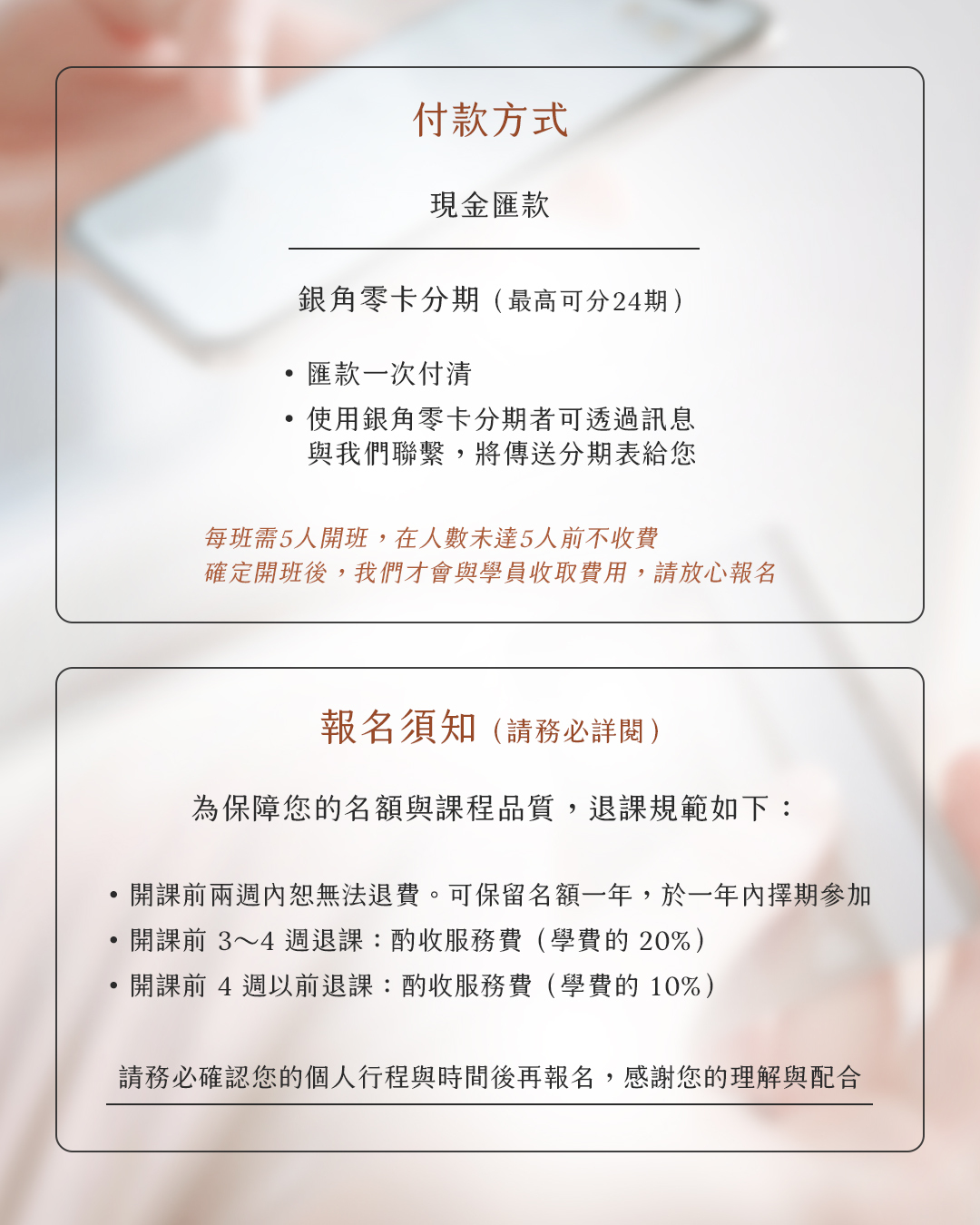 付款方式

現金匯款

銀角零卡分期（最高可分24期）

• 匯款一次付清
• 使用銀角零卡分期者可透過訊息與我們聯繫，將傳送分期表給您

每班需5人開班，在人數未達5人前不收費
確定開班後，我們才會與學員收取費用，請放心報名

報名須知（請務必詳閱）

為保障您的名額與課程品質，退課規範如下：

• 開課前兩週內恕無法退費。可保留名額一年，於一年內擇期參加
• 開課前3～4週退課：酌收服務費（學費的20%）
• 開課前4週以前退課：酌收服務費（學費的10%）

請務必確認您的個人行程與時間後再報名，感謝您的理解與配合